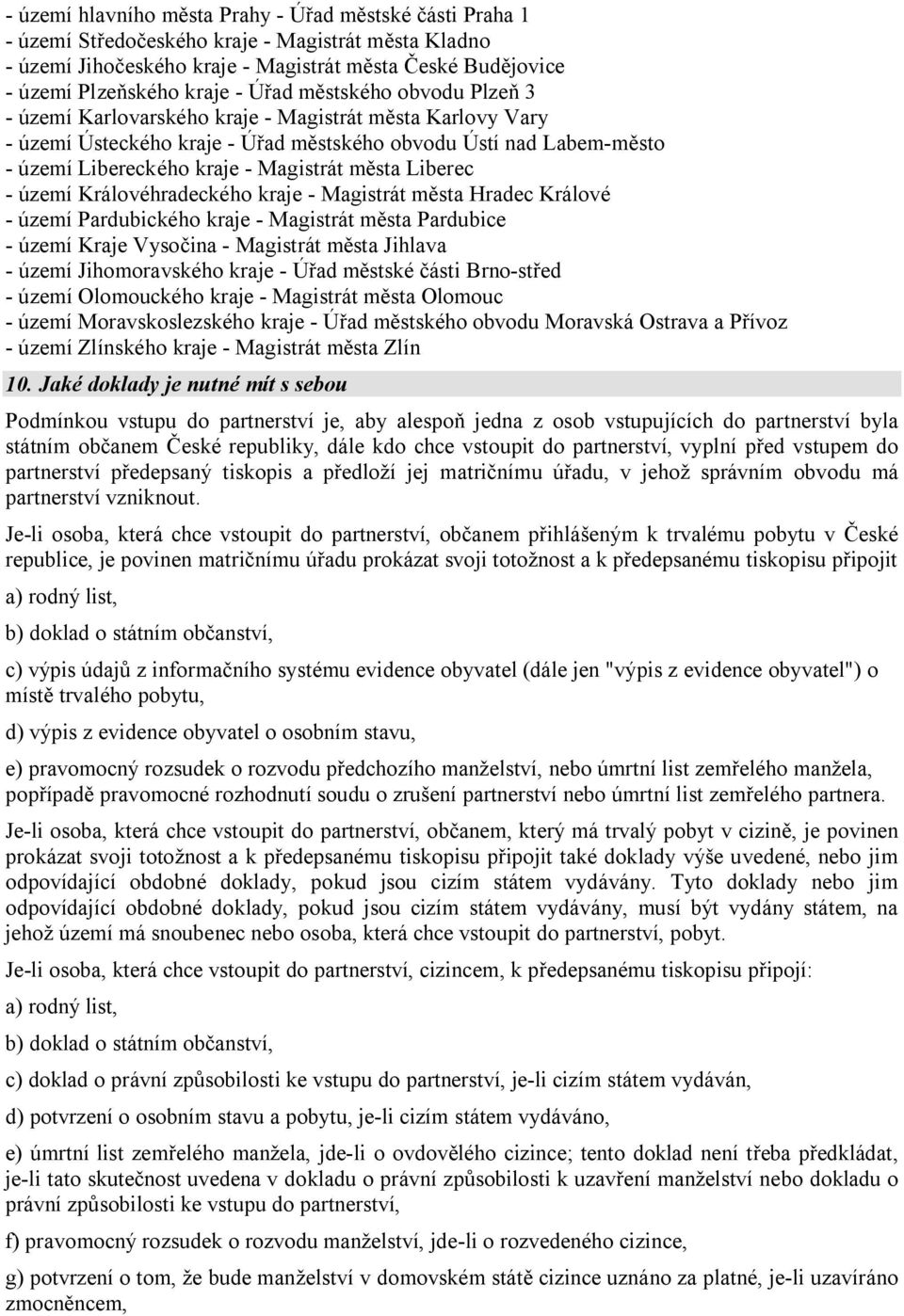 - území hlavního města Prahy - Úřad městské části Praha 1
- území Středočeského kraje - Magistrát města Kladno
- území Jihočeského kraje - Magistrát města České Budějovice
- území Plzeňského kraje - Úřad městského obvodu Plzeň 3
- území Karlovarského kraje - Magistrát města Karlovy Vary
- území Ústeckého kraje - Úřad městského obvodu Ústí nad Labem-město
- území Libereckého kraje - Magistrát města Liberec
- území Královéhradeckého kraje - Magistrát města Hradec Králové
- území Pardubického kraje - Magistrát města Pardubice
- území Kraje Vysočina - Magistrát města Jihlava
- území Jihomoravského kraje - Úřad městské části Brno-střed
- území Olomouckého kraje - Magistrát města Olomouc
- území Moravskoslezského kraje - Úřad městského obvodu Moravská Ostrava a Přívoz
- území Zlínského kraje - Magistrát města Zlín

10. Jaké doklady je nutné mít s sebou

Podmínkou vstupu do partnerství je, aby alespoň jedna z osob vstupujících do partnerství byla státním občanem České republiky, dále kdo chce vstoupit do partnerství, vyplní před vstupem do partnerství předepsaný tiskopis a předloží jej matričnímu úřadu, v jehož správním obvodu má partnerství vzniknout.

Je-li osoba, která chce vstoupit do partnerství, občanem přihlášeným k trvalému pobytu v České republice, je povinen matričnímu úřadu prokázat svoji totožnost a k předepsanému tiskopisu připojit

a) rodný list,

b) doklad o státním občanství,

c) výpis údajů z informačního systému evidence obyvatel (dále jen "výpis z evidence obyvatel") o místě trvalého pobytu,

d) výpis z evidence obyvatel o osobním stavu,

e) pravomocný rozsudek o rozvodu předchozího manželství, nebo úmrtní list zemřelého manžela, popřípadě pravomocné rozhodnutí soudu o zrušení partnerství nebo úmrtní list zemřelého partnera.

Je-li osoba, která chce vstoupit do partnerství, občanem, který má trvalý pobyt v cizině, je povinen prokázat svoji totožnost a k předepsanému tiskopisu připojit také doklady výše uvedené, nebo jim odpovídající obdobné doklady, pokud jsou cizím státem vydávány. Tyto doklady nebo jim odpovídající obdobné doklady, pokud jsou cizím státem vydávány, musí být vydány státem, na jehož území má snoubenec nebo osoba, která chce vstoupit do partnerství, pobyt.

Je-li osoba, která chce vstoupit do partnerství, cizincem, k předepsanému tiskopisu připojí:

a) rodný list,

b) doklad o státním občanství,

c) doklad o právní způsobilosti ke vstupu do partnerství, je-li cizím státem vydáván,

d) potvrzení o osobním stavu a pobytu, je-li cizím státem vydáváno,

e) úmrtní list zemřelého manžela, jde-li o ovdovělého cizince; tento doklad není třeba předkládat, je-li tato skutečnost uvedena v dokladu o právní způsobilosti k uzavření manželství nebo dokladu o právní způsobilosti ke vstupu do partnerství,

f) pravomocný rozsudek o rozvodu manželství, jde-li o rozvedeného cizince,

g) potvrzení o tom, že bude manželství v domovském státě cizince uznáno za platné, je-li uzavíráno zmocněncem,